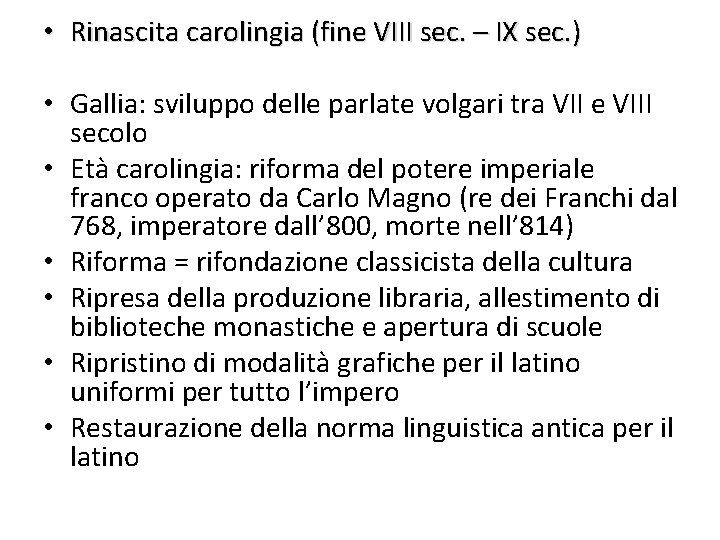 • Rinascita carolingia (fine VIII sec. – IX sec.)

• Gallia: sviluppo delle parlate volgari tra VII e VIII secolo
• Età carolingia: riforma del potere imperiale franco operato da Carlo Magno (re dei Franchi dal 768, imperatore dall'800, morte nell'814)
• Riforma = rifondazione classicista della cultura
• Ripresa della produzione libraria, allestimento di biblioteche monastiche e apertura di scuole
• Ripristino di modalità grafiche per il latino uniformi per tutto l'impero
• Restaurazione della norma linguistica antica per il latino